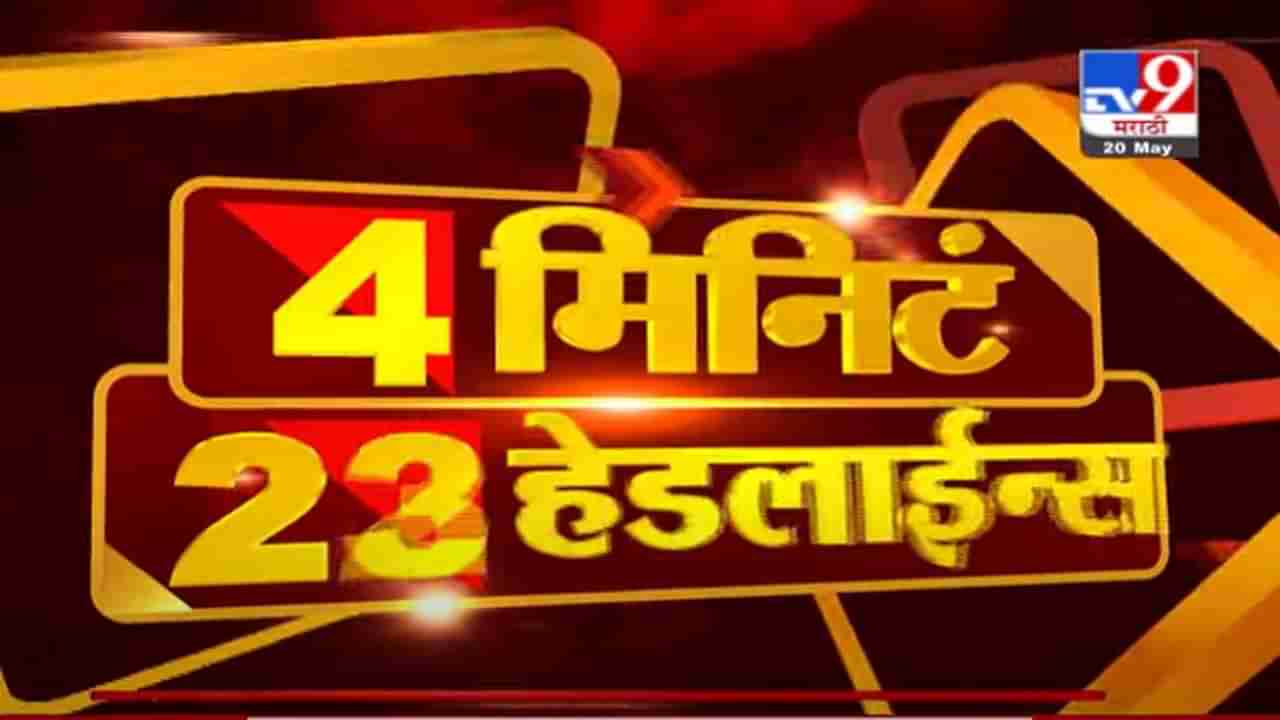 TV9 मराठी
20 May

4 मिनिटं
23 हेडलाईन्स